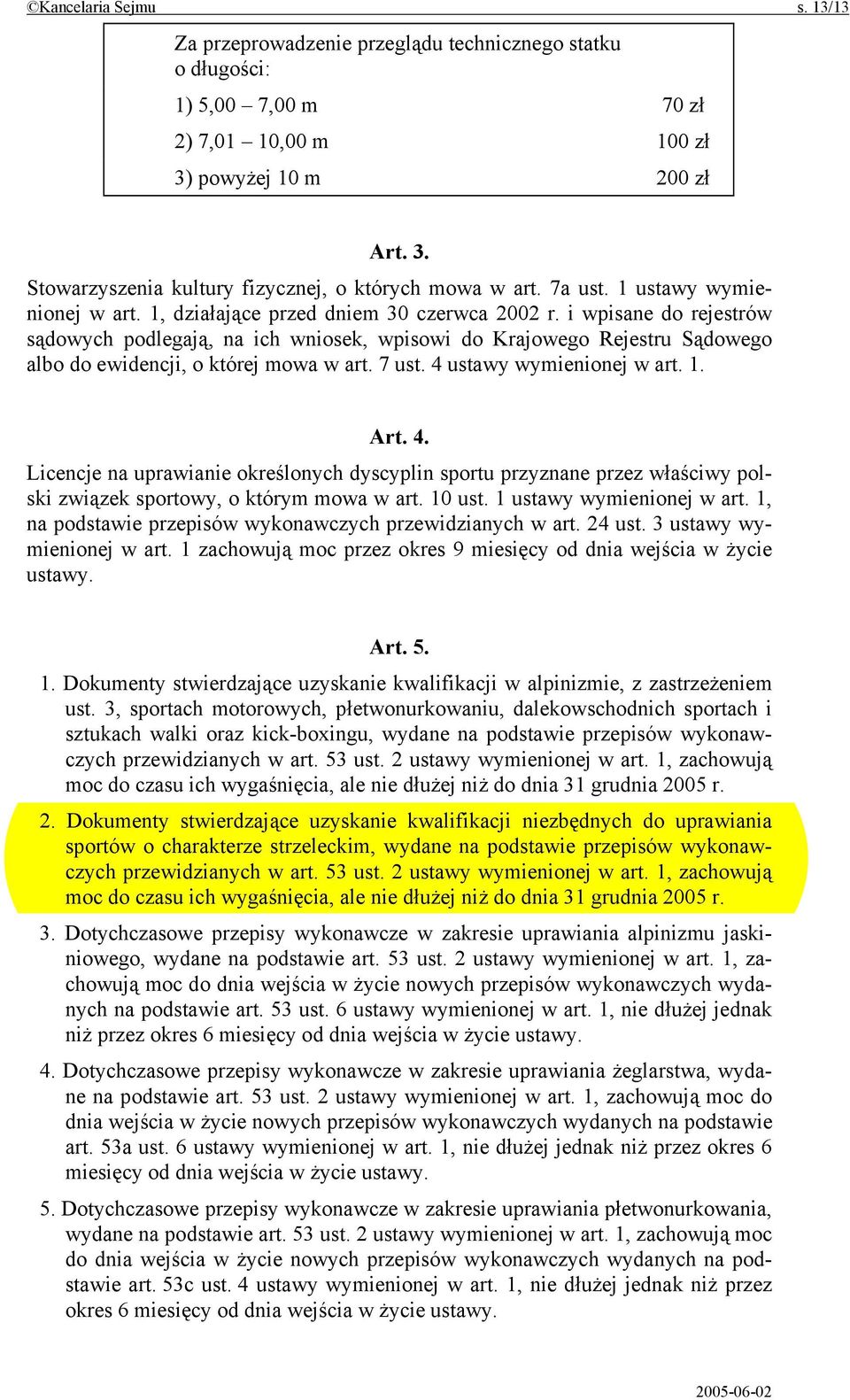 ©Kancelaria Sejmu s. 13/13

Za przeprowadzenie przeglądu technicznego statku o długości:

| | |
|---|---|
| 1) 5,00 – 7,00 m | 70 zł |
| 2) 7,01 – 10,00 m | 100 zł |
| 3) powyżej 10 m | 200 zł |

Art. 3.

Stowarzyszenia kultury fizycznej, o których mowa w art. 7a ust. 1 ustawy wymienionej w art. 1, działające przed dniem 30 czerwca 2002 r. i wpisane do rejestrów sądowych podlegają, na ich wniosek, wpisowi do Krajowego Rejestru Sądowego albo do ewidencji, o której mowa w art. 7 ust. 4 ustawy wymienionej w art. 1.

Art. 4.

Licencje na uprawianie określonych dyscyplin sportu przyznane przez właściwy polski związek sportowy, o którym mowa w art. 10 ust. 1 ustawy wymienionej w art. 1, na podstawie przepisów wykonawczych przewidzianych w art. 24 ust. 3 ustawy wymienionej w art. 1 zachowują moc przez okres 9 miesięcy od dnia wejścia w życie ustawy.

Art. 5.

1. Dokumenty stwierdzające uzyskanie kwalifikacji w alpinizmie, z zastrzeżeniem ust. 3, sportach motorowych, płetwonurkowaniu, dalekowschodnich sportach i sztukach walki oraz kick-boxingu, wydane na podstawie przepisów wykonawczych przewidzianych w art. 53 ust. 2 ustawy wymienionej w art. 1, zachowują moc do czasu ich wygaśnięcia, ale nie dłużej niż do dnia 31 grudnia 2005 r.

2. Dokumenty stwierdzające uzyskanie kwalifikacji niezbędnych do uprawiania sportów o charakterze strzeleckim, wydane na podstawie przepisów wykonawczych przewidzianych w art. 53 ust. 2 ustawy wymienionej w art. 1, zachowują moc do czasu ich wygaśnięcia, ale nie dłużej niż do dnia 31 grudnia 2005 r.

3. Dotychczasowe przepisy wykonawcze w zakresie uprawiania alpinizmu jaskiniowego, wydane na podstawie art. 53 ust. 2 ustawy wymienionej w art. 1, zachowują moc do dnia wejścia w życie nowych przepisów wykonawczych wydanych na podstawie art. 53 ust. 6 ustawy wymienionej w art. 1, nie dłużej jednak niż przez okres 6 miesięcy od dnia wejścia w życie ustawy.

4. Dotychczasowe przepisy wykonawcze w zakresie uprawiania żeglarstwa, wydane na podstawie art. 53 ust. 2 ustawy wymienionej w art. 1, zachowują moc do dnia wejścia w życie nowych przepisów wykonawczych wydanych na podstawie art. 53a ust. 6 ustawy wymienionej w art. 1, nie dłużej jednak niż przez okres 6 miesięcy od dnia wejścia w życie ustawy.

5. Dotychczasowe przepisy wykonawcze w zakresie uprawiania płetwonurkowania, wydane na podstawie art. 53 ust. 2 ustawy wymienionej w art. 1, zachowują moc do dnia wejścia w życie nowych przepisów wykonawczych wydanych na podstawie art. 53c ust. 4 ustawy wymienionej w art. 1, nie dłużej jednak niż przez okres 6 miesięcy od dnia wejścia w życie ustawy.

2005-06-02